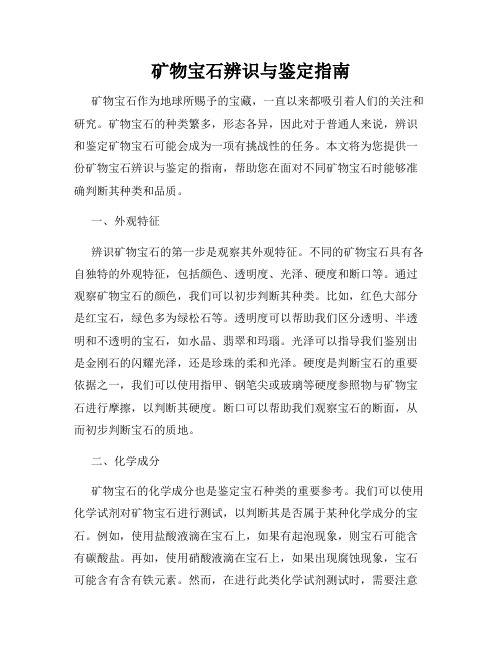 矿物宝石辨识与鉴定指南

矿物宝石作为地球所赐予的宝藏，一直以来都吸引着人们的关注和研究。矿物宝石的种类繁多，形态各异，因此对于普通人来说，辨识和鉴定矿物宝石可能会成为一项有挑战性的任务。本文将为您提供一份矿物宝石辨识与鉴定的指南，帮助您在面对不同矿物宝石时能够准确判断其种类和品质。

一、外观特征

辨识矿物宝石的第一步是观察其外观特征。不同的矿物宝石具有各自独特的外观特征，包括颜色、透明度、光泽、硬度和断口等。通过观察矿物宝石的颜色，我们可以初步判断其种类。比如，红色大部分是红宝石，绿色多为绿松石等。透明度可以帮助我们区分透明、半透明和不透明的宝石，如水晶、翡翠和玛瑙。光泽可以指导我们鉴别出是金刚石的闪耀光泽，还是珍珠的柔和光泽。硬度是判断宝石的重要依据之一，我们可以使用指甲、钢笔尖或玻璃等硬度参照物与矿物宝石进行摩擦，以判断其硬度。断口可以帮助我们观察宝石的断面，从而初步判断宝石的质地。

二、化学成分

矿物宝石的化学成分也是鉴定宝石种类的重要参考。我们可以使用化学试剂对矿物宝石进行测试，以判断其是否属于某种化学成分的宝石。例如，使用盐酸液滴在宝石上，如果有起泡现象，则宝石可能含有碳酸盐。再如，使用硝酸液滴在宝石上，如果出现腐蚀现象，宝石可能含有含有铁元素。然而，在进行此类化学试剂测试时，需要注意